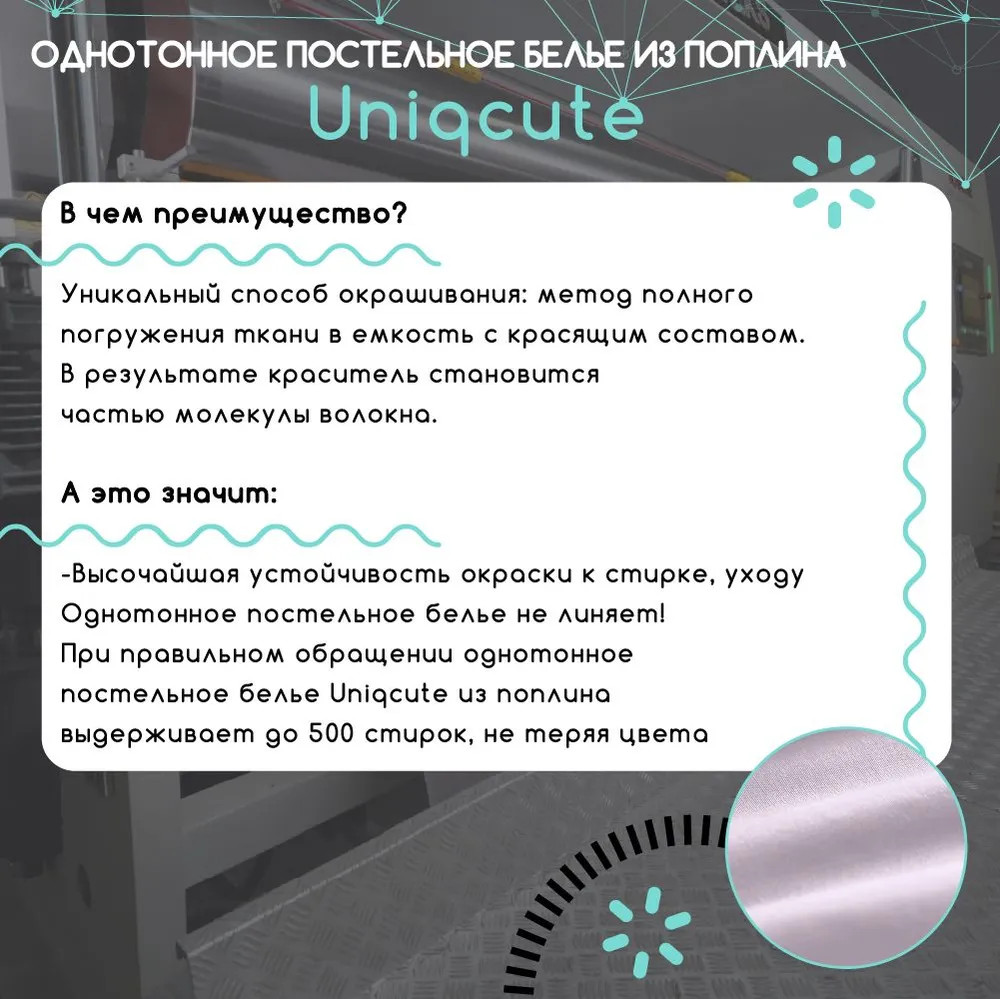 ОДНОТОННОЕ ПОСТЕЛЬНОЕ БЕЛЬЕ ИЗ ПОПЛИНА
Uniqcute

В чем преимущество?

Уникальный способ окрашивания: метод полного погружения ткани в емкость с красящим составом. В результате краситель становится частью молекулы волокна.

А это значит:

-Высочайшая устойчивость окраски к стирке, уходу
Однотонное постельное белье не линяет!
При правильном обращении однотонное постельное белье Uniqcute из поплина выдерживает до 500 стирок, не теряя цвета